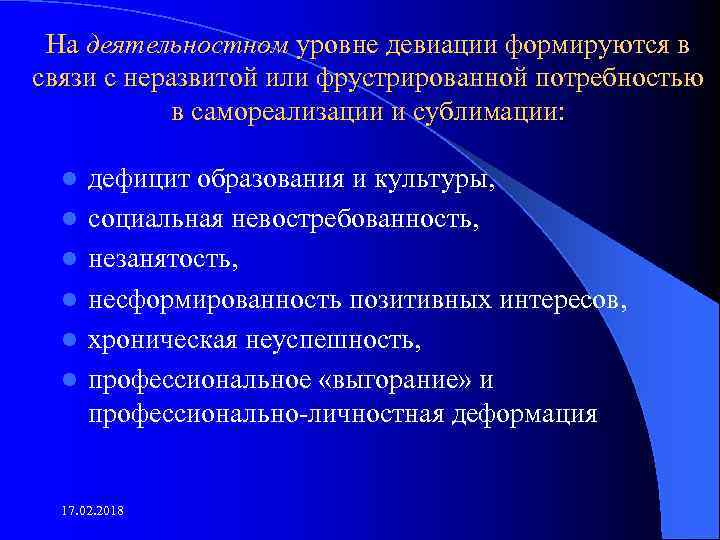 На деятельностном уровне девиации формируются в связи с неразвитой или фрустрированной потребностью в самореализации и сублимации:

- дефицит образования и культуры,
- социальная невостребованность,
- незанятость,
- несформированность позитивных интересов,
- хроническая неуспешность,
- профессиональное «выгорание» и профессионально-личностная деформация

17.02.2018